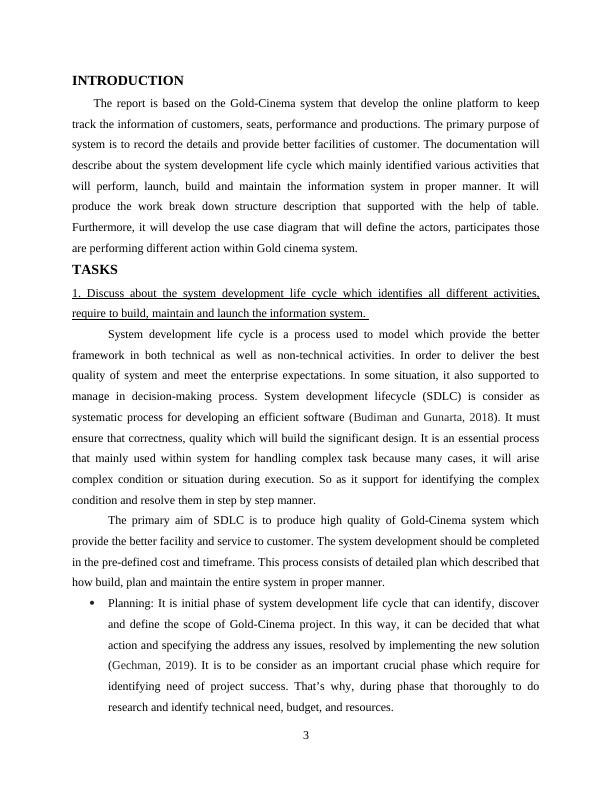 INTRODUCTION

The report is based on the Gold-Cinema system that develop the online platform to keep track the information of customers, seats, performance and productions. The primary purpose of system is to record the details and provide better facilities of customer. The documentation will describe about the system development life cycle which mainly identified various activities that will perform, launch, build and maintain the information system in proper manner. It will produce the work break down structure description that supported with the help of table. Furthermore, it will develop the use case diagram that will define the actors, participates those are performing different action within Gold cinema system.

TASKS

1. Discuss about the system development life cycle which identifies all different activities, require to build, maintain and launch the information system.

System development life cycle is a process used to model which provide the better framework in both technical as well as non-technical activities. In order to deliver the best quality of system and meet the enterprise expectations. In some situation, it also supported to manage in decision-making process. System development lifecycle (SDLC) is consider as systematic process for developing an efficient software (Budiman and Gunarta, 2018). It must ensure that correctness, quality which will build the significant design. It is an essential process that mainly used within system for handling complex task because many cases, it will arise complex condition or situation during execution. So as it support for identifying the complex condition and resolve them in step by step manner.

The primary aim of SDLC is to produce high quality of Gold-Cinema system which provide the better facility and service to customer. The system development should be completed in the pre-defined cost and timeframe. This process consists of detailed plan which described that how build, plan and maintain the entire system in proper manner.

• Planning: It is initial phase of system development life cycle that can identify, discover and define the scope of Gold-Cinema project. In this way, it can be decided that what action and specifying the address any issues, resolved by implementing the new solution (Gechman, 2019). It is to be consider as an important crucial phase which require for identifying need of project success. That's why, during phase that thoroughly to do research and identify technical need, budget, and resources.

3